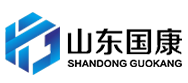 山东国康
SHANDONG GUOKANG